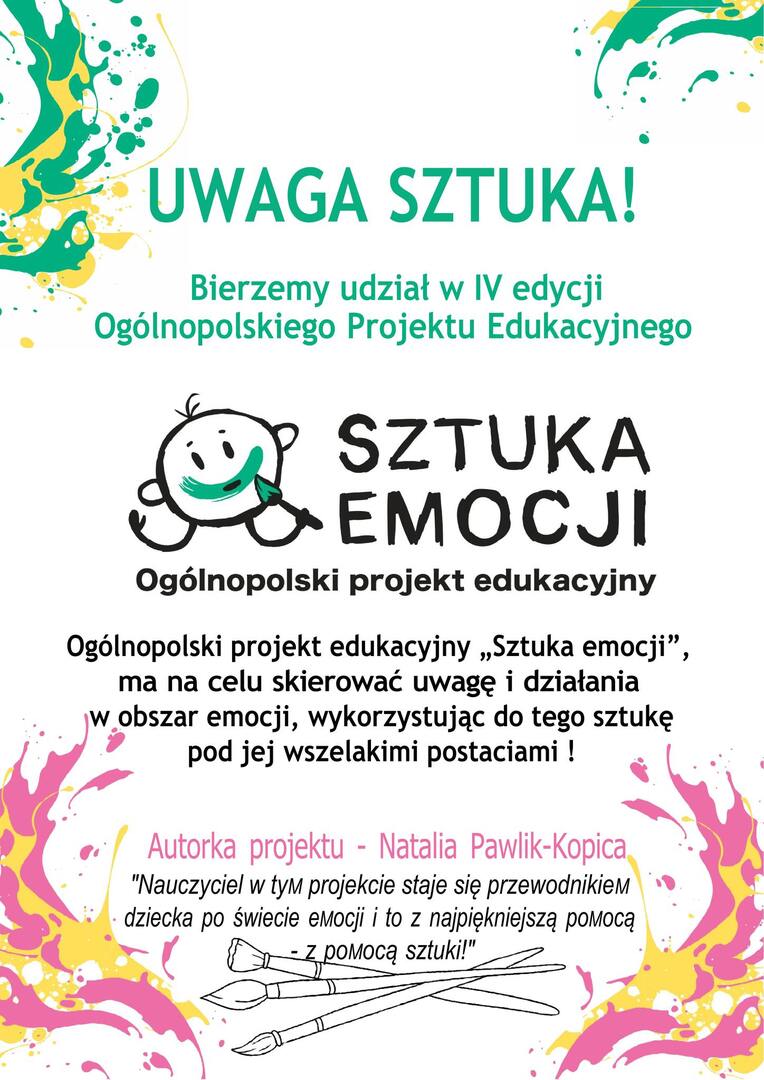 UWAGA SZTUKA!

Bierzemy udział w IV edycji Ogólnopolskiego Projektu Edukacyjnego

SZTUKA EMOCJI

Ogólnopolski projekt edukacyjny

Ogólnopolski projekt edukacyjny „Sztuka emocji”, ma na celu skierować uwagę i działania w obszar emocji, wykorzystując do tego sztukę pod jej wszelakimi postaciami !

Autorka projektu - Natalia Pawlik-Kopica

"Nauczyciel w tym projekcie staje się przewodnikiem dziecka po świecie emocji i to z najpiękniejszą pomocą - z pomocą sztuki!"